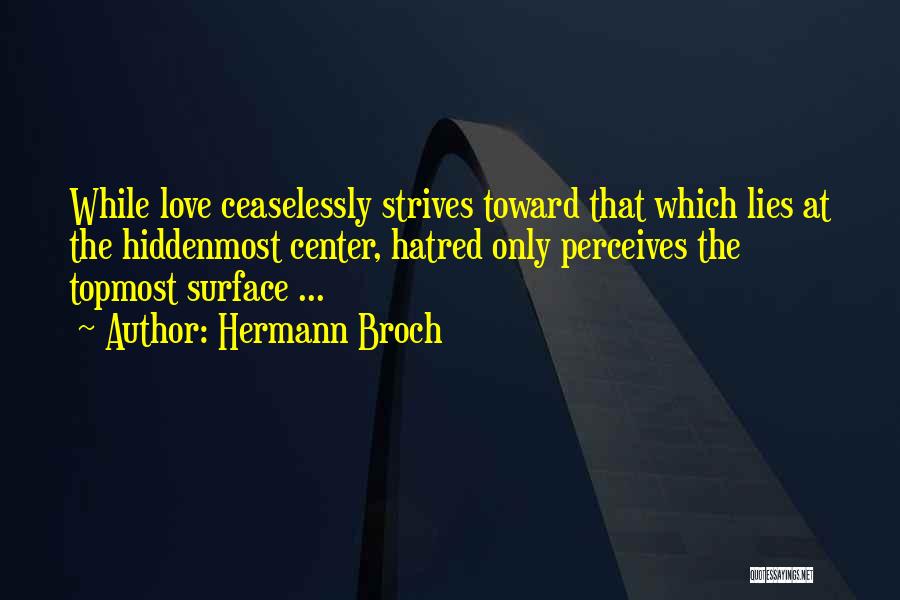 While love ceaselessly strives toward that which lies at the hiddenmost center, hatred only perceives the topmost surface ...

~ Author: Hermann Broch

QUOTESSAYINGS.NET